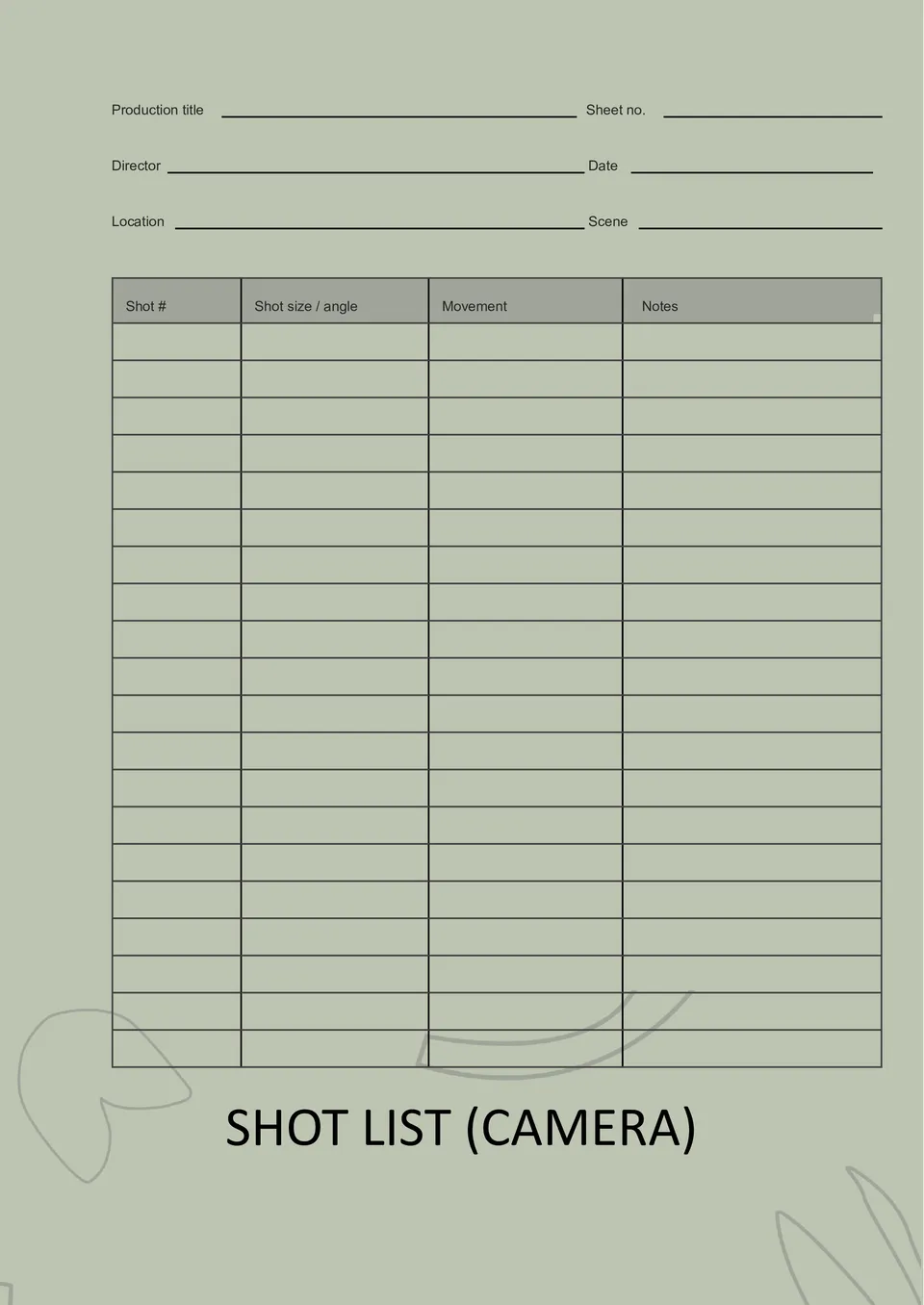 Production title ____ Sheet no. ____

Director ____ Date ____

Location ____ Scene ____

| Shot # | Shot size / angle | Movement | Notes |
|---|---|---|---|
| | | | |
| | | | |
| | | | |
| | | | |
| | | | |
| | | | |
| | | | |
| | | | |
| | | | |
| | | | |
| | | | |
| | | | |
| | | | |
| | | | |
| | | | |
| | | | |
| | | | |
| | | | |
| | | | |
| | | | |

SHOT LIST (CAMERA)